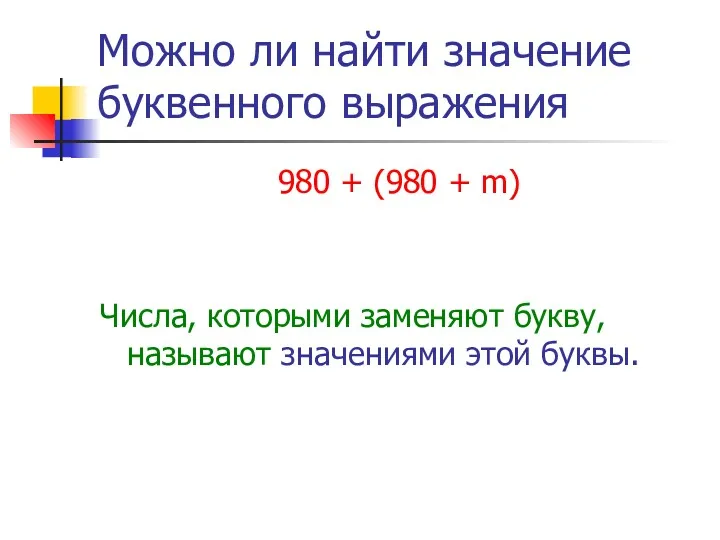 Можно ли найти значение буквенного выражения

$980 + (980 + m)$

Числа, которыми заменяют букву, называют значениями этой буквы.